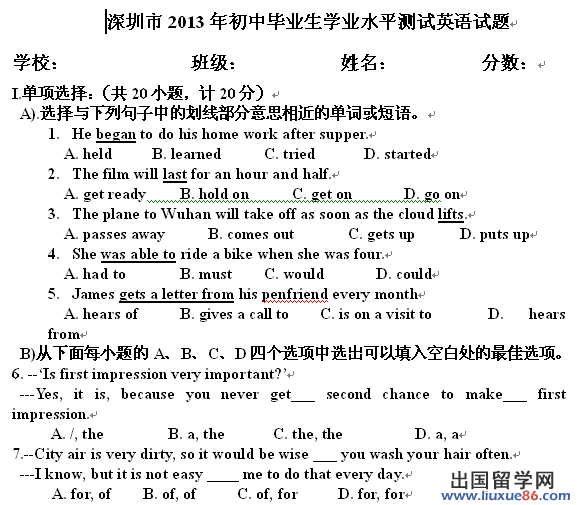 深圳市 2013 年初中毕业生学业水平测试英语试题

学校： 班级： 姓名： 分数：

I.单项选择：（共 20 小题，计 20 分）

A).选择与下列句子中的划线部分意思相近的单词或短语。

1. He began to do his home work after supper.

A. held B. learned C. tried D. started

2. The film will last for an hour and half.

A. get ready B. hold on C. get on D. go on

3. The plane to Wuhan will take off as soon as the cloud lifts.

A. passes away B. comes out C. gets up D. puts up

4. She was able to ride a bike when she was four.

A. had to B. must C. would D. could

5. James gets a letter from his penfriend every month

A. hears of B. gives a call to C. is on a visit to D. hears from

B)从下面每小题的 A、B、C、D 四个选项中选出可以填入空白处的最佳选项。

6. --'Is first impression very important?'

---Yes, it is, because you never get___ second chance to make___ first impression.

A. /, the B. a, the C. the, the D. a, a

7.--City air is very dirty, so it would be wise ___ you wash your hair often.

---I know, but it is not easy ____ me to do that every day.

A. for, of B. of, of C. of, for D. for, for

出国留学网 www.liuxue86.com